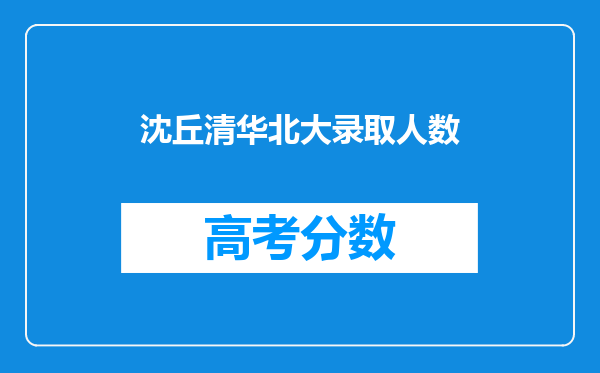 沈丘清华北大录取人数

高考分数